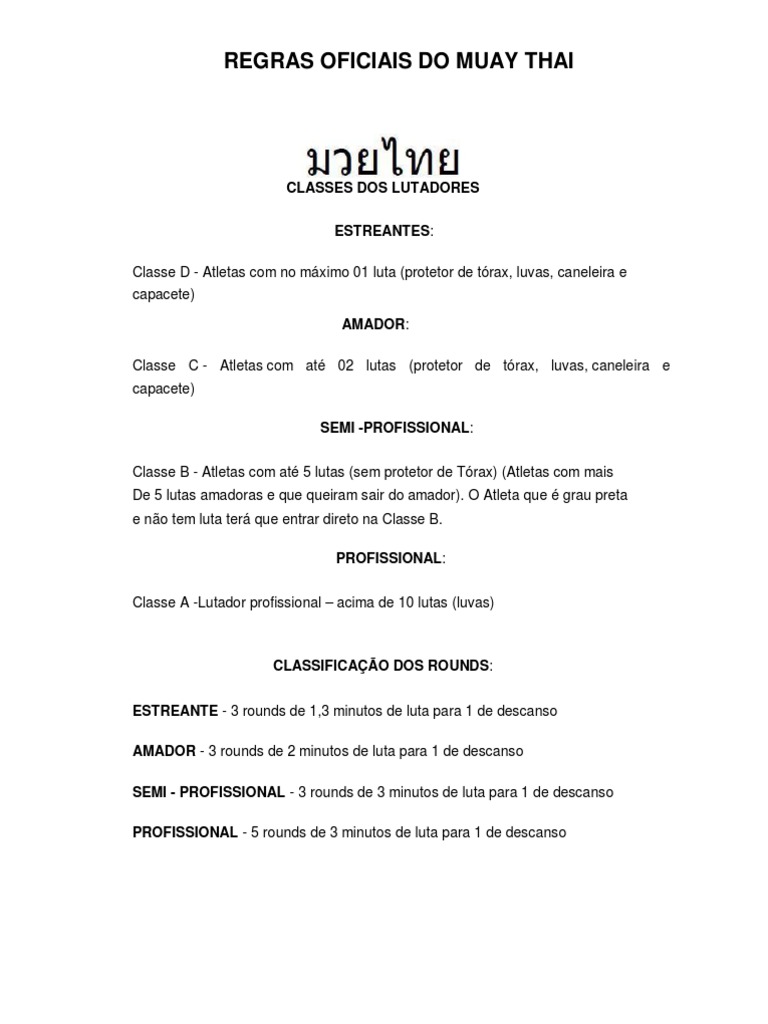 REGRAS OFICIAIS DO MUAY THAI

มวยไทย

CLASSES DOS LUTADORES

ESTREANTES:

Classe D - Atletas com no máximo 01 luta (protetor de tórax, luvas, caneleira e capacete)

AMADOR:

Classe C - Atletas com até 02 lutas (protetor de tórax, luvas, caneleira e capacete)

SEMI -PROFISSIONAL:

Classe B - Atletas com até 5 lutas (sem protetor de Tórax) (Atletas com mais De 5 lutas amadoras e que queiram sair do amador). O Atleta que é grau preta e não tem luta terá que entrar direto na Classe B.

PROFISSIONAL:

Classe A -Lutador profissional – acima de 10 lutas (luvas)

CLASSIFICAÇÃO DOS ROUNDS:

ESTREANTE - 3 rounds de 1,3 minutos de luta para 1 de descanso

AMADOR - 3 rounds de 2 minutos de luta para 1 de descanso

SEMI - PROFISSIONAL - 3 rounds de 3 minutos de luta para 1 de descanso

PROFISSIONAL - 5 rounds de 3 minutos de luta para 1 de descanso